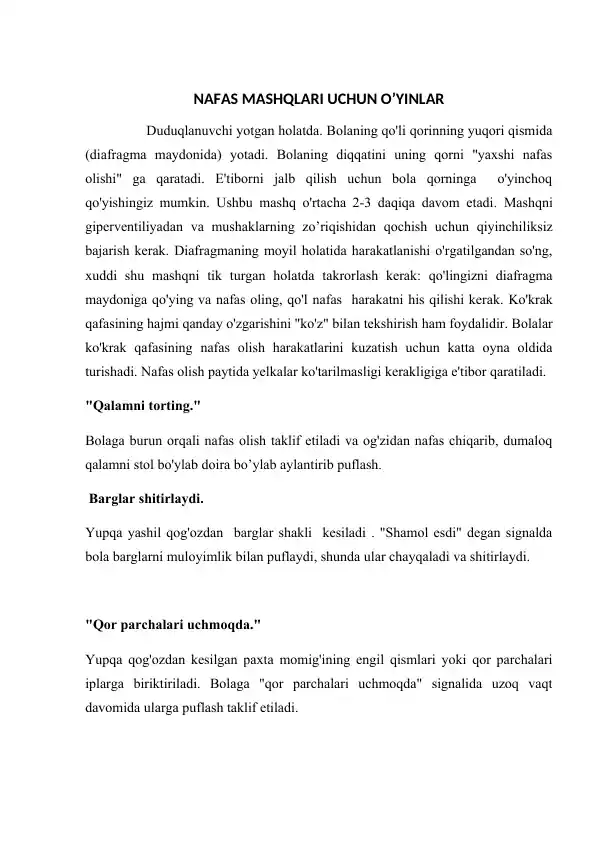 NAFAS MASHQLARI UCHUN O'YINLAR

Duduqlanuvchi yotgan holatda. Bolaning qo'li qorinning yuqori qismida (diafragma maydonida) yotadi. Bolaning diqqatini uning qorni "yaxshi nafas olishi" ga qaratadi. E'tiborni jalb qilish uchun bola qorninga o'yinchoq qo'yishingiz mumkin. Ushbu mashq o'rtacha 2-3 daqiqa davom etadi. Mashqni giperventiliyadan va mushaklarning zo'riqishidan qochish uchun qiyinchiliksiz bajarish kerak. Diafragmaning moyil holatida harakatlanishi o'rgatilgandan so'ng, xuddi shu mashqni tik turgan holatda takrorlash kerak: qo'lingizni diafragma maydoniga qo'ying va nafas oling, qo'l nafas harakatni his qilishi kerak. Ko'krak qafasining hajmi qanday o'zgarishini "ko'z" bilan tekshirish ham foydalidir. Bolalar ko'krak qafasining nafas olish harakatlarini kuzatish uchun katta oyna oldida turishadi. Nafas olish paytida yelkalar ko'tarilmasligi kerakligiga e'tibor qaratiladi.

"Qalamni torting."

Bolaga burun orqali nafas olish taklif etiladi va og'zidan nafas chiqarib, dumaloq qalamni stol bo'ylab doira bo'ylab aylantirib puflash.

Barglar shitirlaydi.

Yupqa yashil qog'ozdan barglar shakli kesiladi . "Shamol esdi" degan signalda bola barglarni muloyimlik bilan puflaydi, shunda ular chayqaladi va shitirlaydi.

"Qor parchalari uchmoqda."

Yupqa qog'ozdan kesilgan paxta momig'ining engil qismlari yoki qor parchalari iplarga biriktiriladi. Bolaga "qor parchalari uchmoqda" signalida uzoq vaqt davomida ularga puflash taklif etiladi.